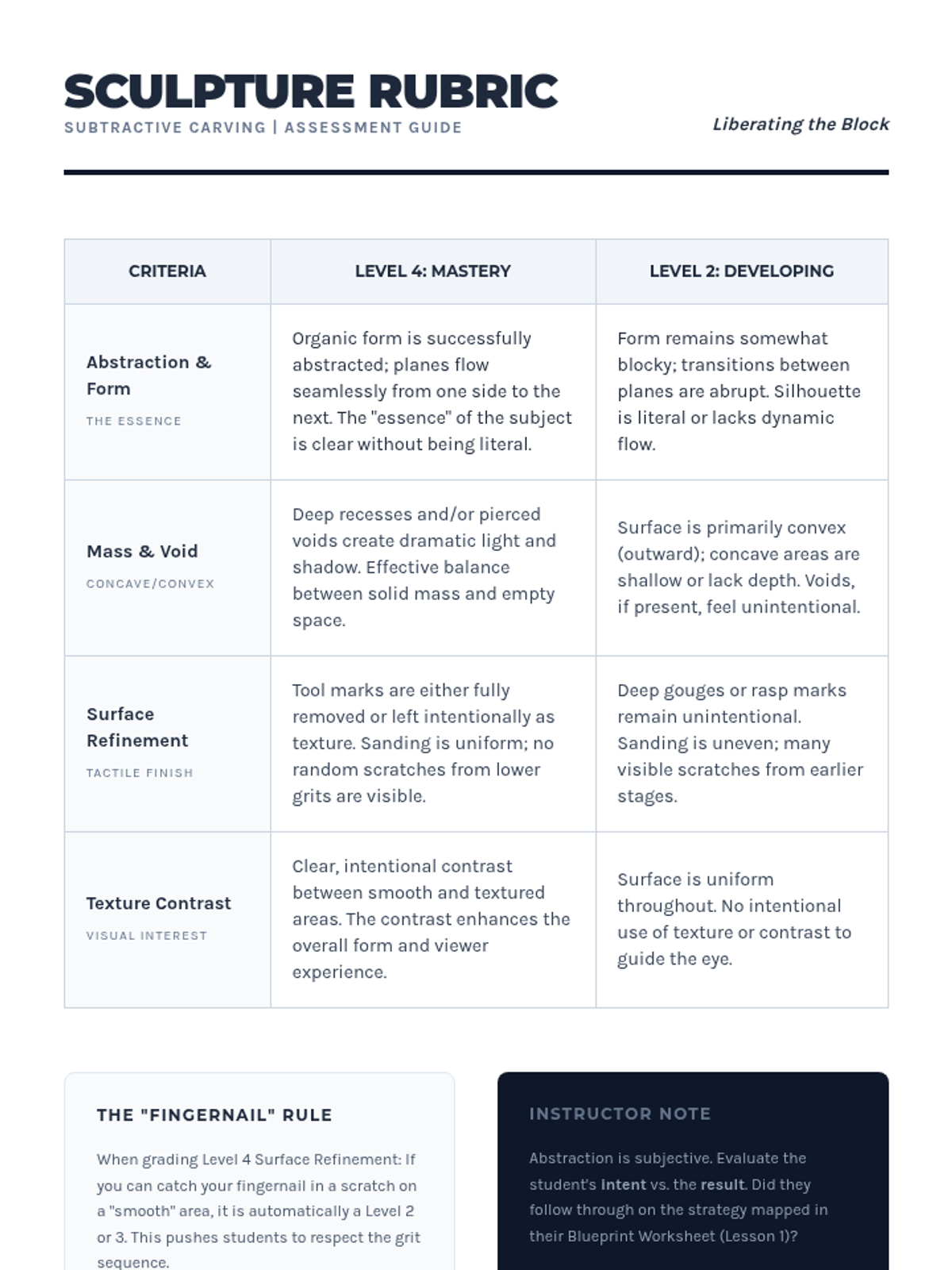 SCULPTURE RUBRIC
SUBTRACTIVE CARVING | ASSESSMENT GUIDE

Liberating the Block

| CRITERIA | LEVEL 4: MASTERY | LEVEL 2: DEVELOPING |
|---|---|---|
| Abstraction & Form THE ESSENCE | Organic form is successfully abstracted; planes flow seamlessly from one side to the next. The "essence" of the subject is clear without being literal. | Form remains somewhat blocky; transitions between planes are abrupt. Silhouette is literal or lacks dynamic flow. |
| Mass & Void CONCAVE/CONVEX | Deep recesses and/or pierced voids create dramatic light and shadow. Effective balance between solid mass and empty space. | Surface is primarily convex (outward); concave areas are shallow or lack depth. Voids, if present, feel unintentional. |
| Surface Refinement TACTILE FINISH | Tool marks are either fully removed or left intentionally as texture. Sanding is uniform; no random scratches from lower grits are visible. | Deep gouges or rasp marks remain unintentional. Sanding is uneven; many visible scratches from earlier stages. |
| Texture Contrast VISUAL INTEREST | Clear, intentional contrast between smooth and textured areas. The contrast enhances the overall form and viewer experience. | Surface is uniform throughout. No intentional use of texture or contrast to guide the eye. |

THE "FINGERNAIL" RULE

When grading Level 4 Surface Refinement: If you can catch your fingernail in a scratch on a "smooth" area, it is automatically a Level 2 or 3. This pushes students to respect the grit sequence.

INSTRUCTOR NOTE

Abstraction is subjective. Evaluate the student's Intent vs. the result. Did they follow through on the strategy mapped in their Blueprint Worksheet (Lesson 1)?